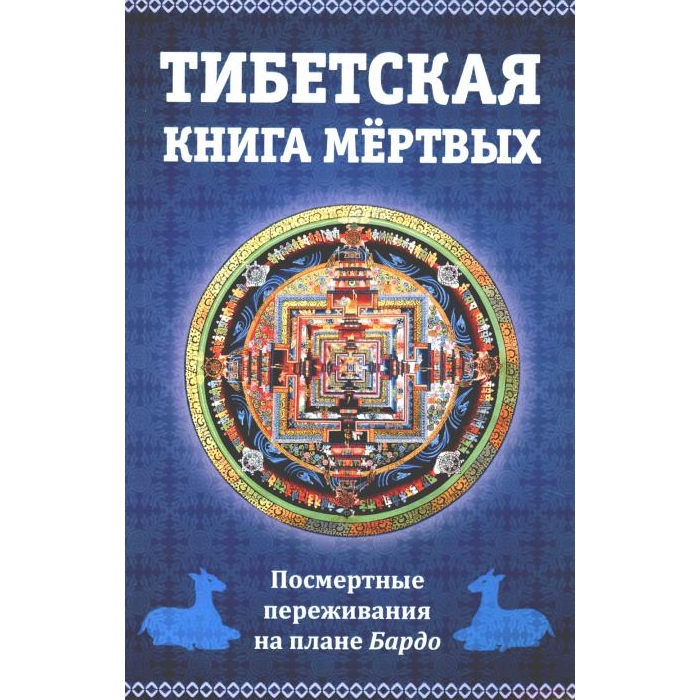 ТИБЕТСКАЯ
КНИГА МЁРТВЫХ

Посмертные переживания на плане Бардо